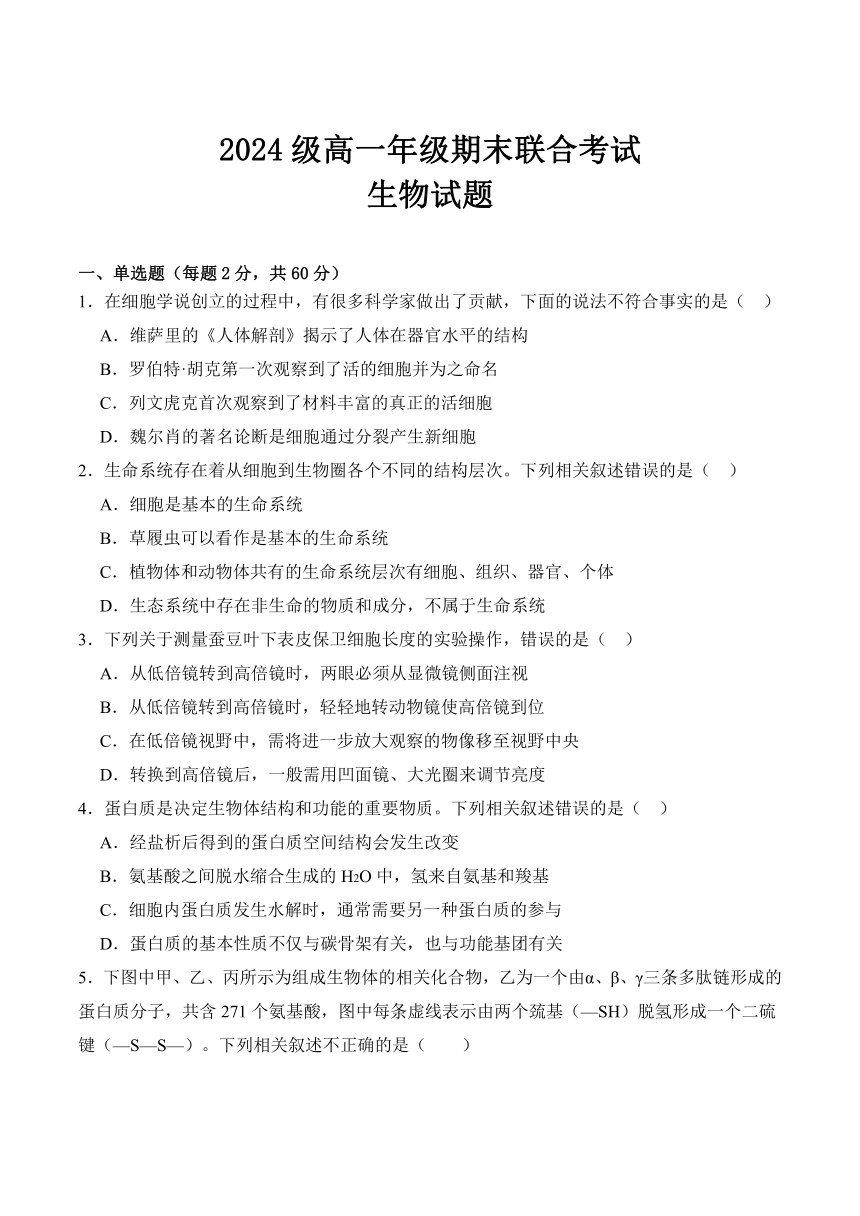 2024 级高一年级期末联合考试
生物试题

一、单选题（每题 2 分，共 60 分）
1．在细胞学说创立的过程中，有很多科学家做出了贡献，下面的说法不符合事实的是（　）
A．维萨里的《人体解剖》揭示了人体在器官水平的结构
B．罗伯特·胡克第一次观察到了活的细胞并为之命名
C．列文虎克首次观察到了材料丰富的真正的活细胞
D．魏尔肖的著名论断是细胞通过分裂产生新细胞
2．生命系统存在着从细胞到生物圈各个不同的结构层次。下列相关叙述错误的是（　）
A．细胞是基本的生命系统
B．草履虫可以看作是基本的生命系统
C．植物体和动物体共有的生命系统层次有细胞、组织、器官、个体
D．生态系统中存在非生命的物质和成分，不属于生命系统
3．下列关于测量蚕豆叶下表皮保卫细胞长度的实验操作，错误的是（　）
A．从低倍镜转到高倍镜时，两眼必须从显微镜侧面注视
B．从低倍镜转到高倍镜时，轻轻地转动物镜使高倍镜到位
C．在低倍镜视野中，需将进一步放大观察的物像移至视野中央
D．转换到高倍镜后，一般需用凹面镜、大光圈来调节亮度
4．蛋白质是决定生物体结构和功能的重要物质。下列相关叙述错误的是（　）
A．经盐析后得到的蛋白质空间结构会发生改变
B．氨基酸之间脱水缩合生成的 $H_2O$ 中，氢来自氨基和羧基
C．细胞内蛋白质发生水解时，通常需要另一种蛋白质的参与
D．蛋白质的基本性质不仅与碳骨架有关，也与功能基团有关
5．下图中甲、乙、丙所示为组成生物体的相关化合物，乙为一个由α、β、γ三条多肽链形成的蛋白质分子，共含 271 个氨基酸，图中每条虚线表示由两个巯基（—SH）脱氢形成一个二硫键（—S—S—）。下列相关叙述不正确的是（　　）